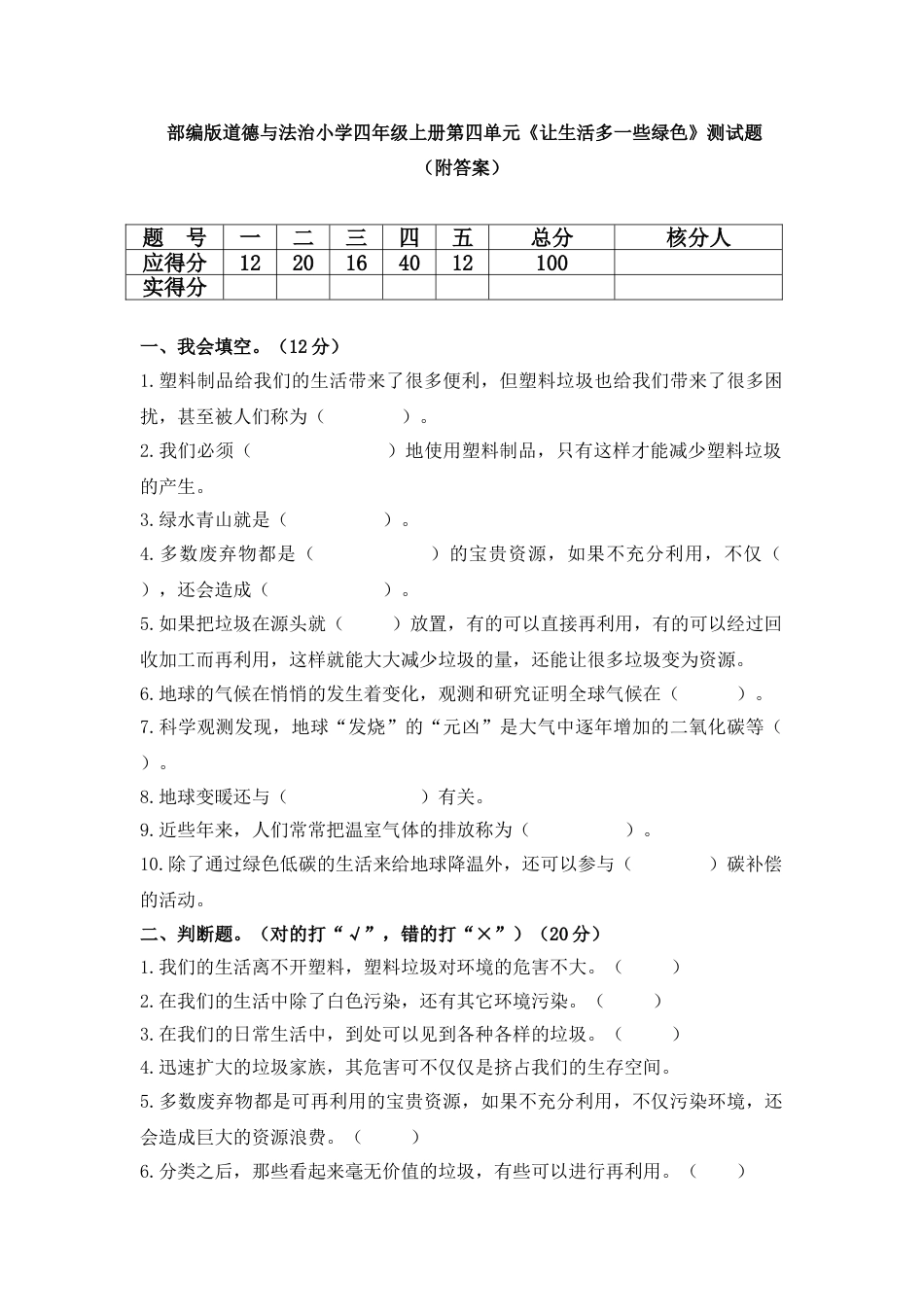 部编版道德与法治小学四年级上册第四单元《让生活多一些绿色》测试题

（附答案）

| 题 号 | 一 | 二 | 三 | 四 | 五 | 总分 | 核分人 |
|---|---|---|---|---|---|---|---|
| 应得分 | 12 | 20 | 16 | 40 | 12 | 100 | |
| 实得分 | | | | | | | |

一、我会填空。（12分）

1.塑料制品给我们的生活带来了很多便利，但塑料垃圾也给我们带来了很多困扰，甚至被人们称为（　　　）。

2.我们必须（　　　　　）地使用塑料制品，只有这样才能减少塑料垃圾的产生。

3.绿水青山就是（　　　　）。

4.多数废弃物都是（　　　　　）的宝贵资源，如果不充分利用，不仅（　　），还会造成（　　　　）。

5.如果把垃圾在源头就（　　）放置，有的可以直接再利用，有的可以经过回收加工而再利用，这样就能大大减少垃圾的量，还能让很多垃圾变为资源。

6.地球的气候在悄悄的发生着变化，观测和研究证明全球气候在（　　　）。

7.科学观测发现，地球“发烧”的“元凶”是大气中逐年增加的二氧化碳等（　　）。

8.地球变暖还与（　　　　　）有关。

9.近些年来，人们常常把温室气体的排放称为（　　　　）。

10.除了通过绿色低碳的生活来给地球降温外，还可以参与（　　　）碳补偿的活动。

二、判断题。（对的打“√”，错的打“×”）（20分）

1.我们的生活离不开塑料，塑料垃圾对环境的危害不大。（　　）

2.在我们的生活中除了白色污染，还有其它环境污染。（　　）

3.在我们的日常生活中，到处可以见到各种各样的垃圾。（　　）

4.迅速扩大的垃圾家族，其危害可不仅仅是挤占我们的生存空间。

5.多数废弃物都是可再利用的宝贵资源，如果不充分利用，不仅污染环境，还会造成巨大的资源浪费。（　　）

6.分类之后，那些看起来毫无价值的垃圾，有些可以进行再利用。（　　）